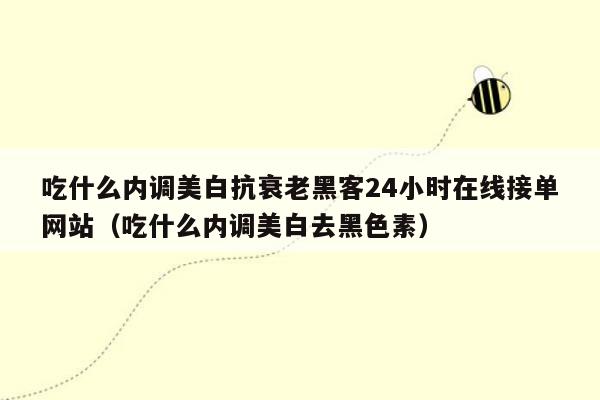 吃什么内调美白抗衰老黑客24小时在线接单网站（吃什么内调美白去黑色素）